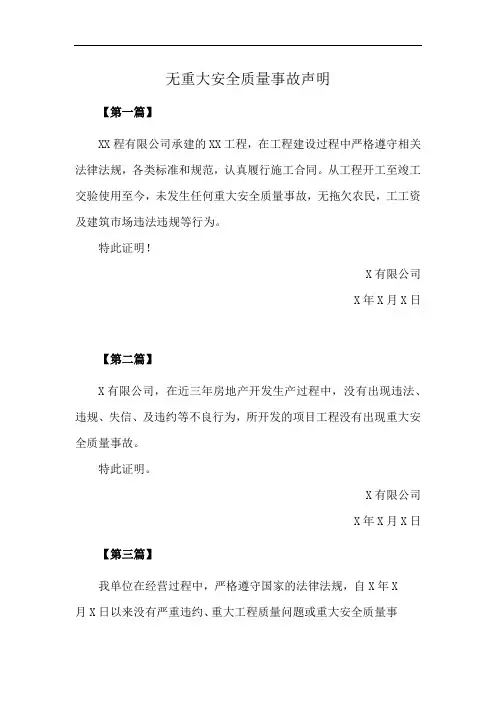 无重大安全质量事故声明

【第一篇】

XX 程有限公司承建的 XX 工程，在工程建设过程中严格遵守相关法律法规，各类标准和规范，认真履行施工合同。从工程开工至竣工交验使用至今，未发生任何重大安全质量事故，无拖欠农民，工工资及建筑市场违法违规等行为。

特此证明！

X 有限公司

X 年 X 月 X 日

【第二篇】

X 有限公司，在近三年房地产开发生产过程中，没有出现违法、违规、失信、及违约等不良行为，所开发的项目工程没有出现重大安全质量事故。

特此证明。

X 有限公司

X 年 X 月 X 日

【第三篇】

我单位在经营过程中，严格遵守国家的法律法规，自 X 年 X 月 X 日以来没有严重违约、重大工程质量问题或重大安全质量事